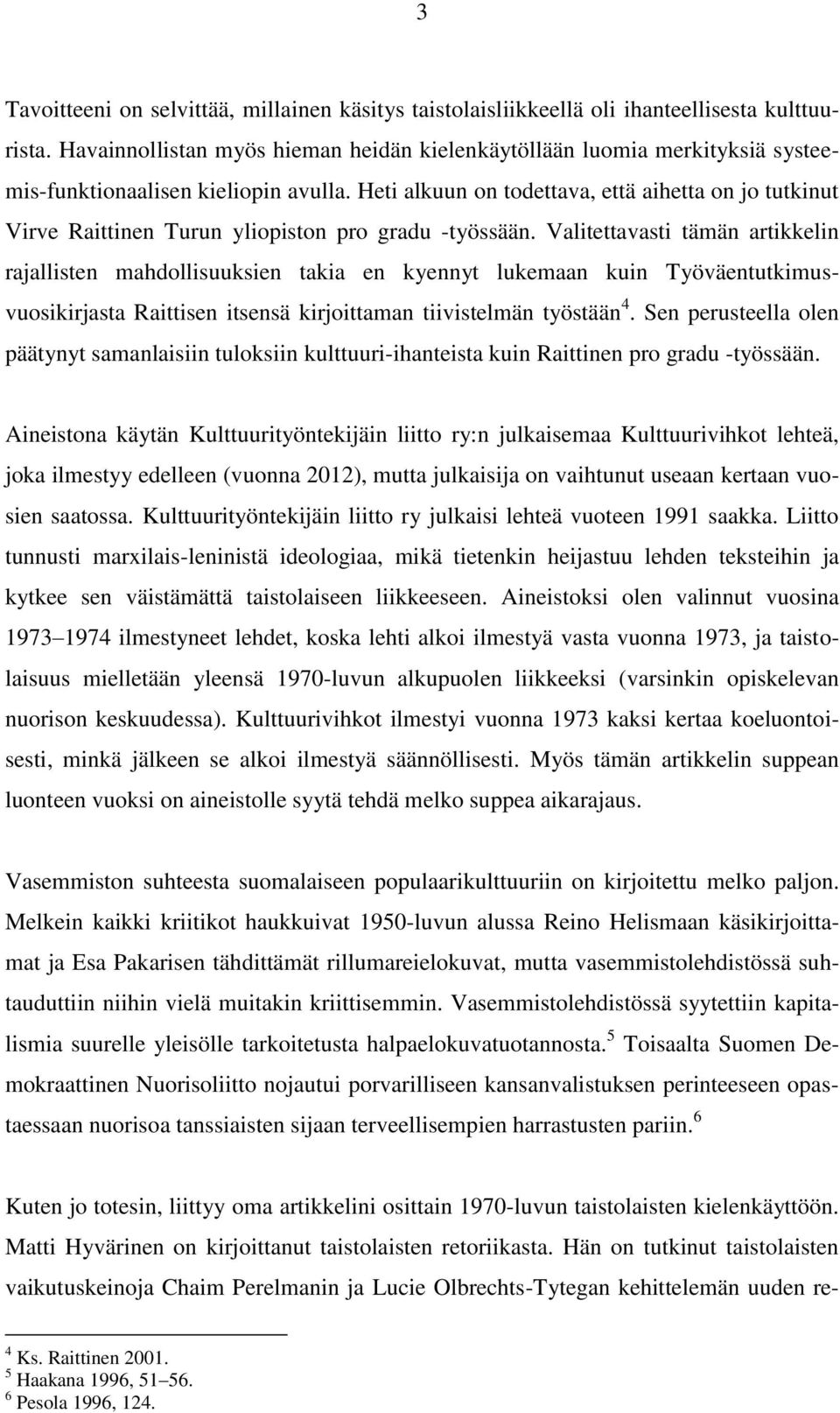 3

Tavoitteeni on selvittää, millainen käsitys taistolaisliikkeellä oli ihanteellisesta kulttuurista. Havainnollistan myös hieman heidän kielenkäytöllään luomia merkityksiä systeemis-funktionaalisen kieliopin avulla. Heti alkuun on todettava, että aihetta on jo tutkinut Virve Raittinen Turun yliopiston pro gradu -työssään. Valitettavasti tämän artikkelin rajallisten mahdollisuuksien takia en kyennyt lukemaan kuin Työväentutkimusvuosikirjasta Raittisen itsensä kirjoittaman tiivistelmän työstään$^4$. Sen perusteella olen päätynyt samanlaisiin tuloksiin kulttuuri-ihanteista kuin Raittinen pro gradu -työssään.

Aineistona käytän Kulttuurityöntekijäin liitto ry:n julkaisemaa Kulttuurivihkot lehteä, joka ilmestyy edelleen (vuonna 2012), mutta julkaisija on vaihtunut useaan kertaan vuosien saatossa. Kulttuurityöntekijäin liitto ry julkaisi lehteä vuoteen 1991 saakka. Liitto tunnusti marxilais-leninistä ideologiaa, mikä tietenkin heijastuu lehden teksteihin ja kytkee sen väistämättä taistolaiseen liikkeeseen. Aineistoksi olen valinnut vuosina 1973–1974 ilmestyneet lehdet, koska lehti alkoi ilmestyä vasta vuonna 1973, ja taistolaisuus mielletään yleensä 1970-luvun alkupuolen liikkeeksi (varsinkin opiskelevan nuorison keskuudessa). Kulttuurivihkot ilmestyi vuonna 1973 kaksi kertaa koeluontoisesti, minkä jälkeen se alkoi ilmestyä säännöllisesti. Myös tämän artikkelin suppean luonteen vuoksi on aineistolle syytä tehdä melko suppea aikarajaus.

Vasemmiston suhteesta suomalaiseen populaarikulttuuriin on kirjoitettu melko paljon. Melkein kaikki kriitikot haukkuivat 1950-luvun alussa Reino Helismaan käsikirjoittamat ja Esa Pakarisen tähdittämät rillumareielokuvat, mutta vasemmistolehdistössä suhtauduttiin niihin vielä muitakin kriittisemmin. Vasemmistolehdistössä syytettiin kapitalismia suurelle yleisölle tarkoitetusta halpaelokuvatuotannosta.$^5$ Toisaalta Suomen Demokraattinen Nuorisoliitto nojautui porvarilliseen kansanvalistuksen perinteeseen opastaessaan nuorisoa tanssiaisten sijaan terveellisempien harrastusten pariin.$^6$

Kuten jo totesin, liittyy oma artikkelini osittain 1970-luvun taistolaisten kielenkäyttöön. Matti Hyvärinen on kirjoittanut taistolaisten retoriikasta. Hän on tutkinut taistolaisten vaikutuskeinoja Chaim Perelmanin ja Lucie Olbrechts-Tytegan kehittelemän uuden re-

$^4$ Ks. Raittinen 2001.
$^5$ Haakana 1996, 51–56.
$^6$ Pesola 1996, 124.